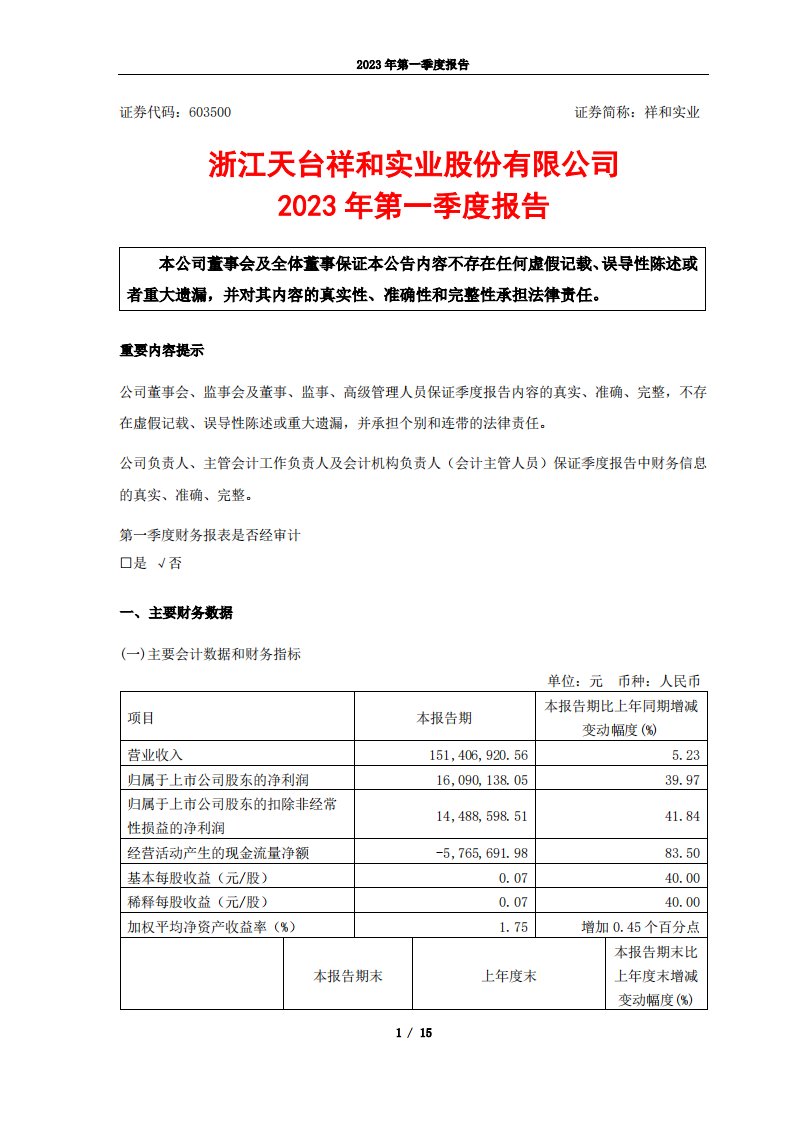 2023 年第一季度报告

证券代码：603500　　　　证券简称：祥和实业

浙江天台祥和实业股份有限公司
2023 年第一季度报告

本公司董事会及全体董事保证本公告内容不存在任何虚假记载、误导性陈述或者重大遗漏，并对其内容的真实性、准确性和完整性承担法律责任。

重要内容提示

公司董事会、监事会及董事、监事、高级管理人员保证季度报告内容的真实、准确、完整，不存在虚假记载、误导性陈述或重大遗漏，并承担个别和连带的法律责任。

公司负责人、主管会计工作负责人及会计机构负责人（会计主管人员）保证季度报告中财务信息的真实、准确、完整。

第一季度财务报表是否经审计
□是 √否

一、主要财务数据

(一)主要会计数据和财务指标

单位：元　币种：人民币

| 项目 | 本报告期 | 本报告期比上年同期增减变动幅度(%) |
|---|---|---|
| 营业收入 | 151,406,920.56 | 5.23 |
| 归属于上市公司股东的净利润 | 16,090,138.05 | 39.97 |
| 归属于上市公司股东的扣除非经常性损益的净利润 | 14,488,598.51 | 41.84 |
| 经营活动产生的现金流量净额 | -5,765,691.98 | 83.50 |
| 基本每股收益（元/股） | 0.07 | 40.00 |
| 稀释每股收益（元/股） | 0.07 | 40.00 |
| 加权平均净资产收益率（%） | 1.75 | 增加 0.45 个百分点 |

|  | 本报告期末 | 上年度末 | 本报告期末比上年度末增减变动幅度(%) |
|---|---|---|---|

1 / 15